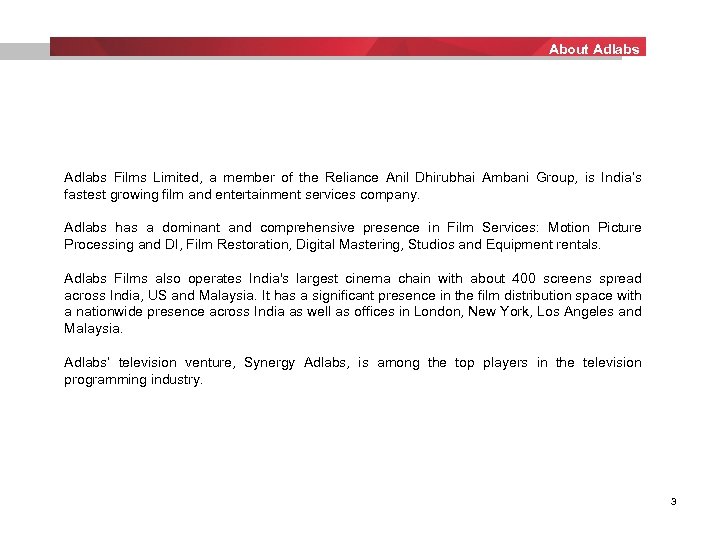 About Adlabs

Adlabs Films Limited, a member of the Reliance Anil Dhirubhai Ambani Group, is India's fastest growing film and entertainment services company.

Adlabs has a dominant and comprehensive presence in Film Services: Motion Picture Processing and DI, Film Restoration, Digital Mastering, Studios and Equipment rentals.

Adlabs Films also operates India's largest cinema chain with about 400 screens spread across India, US and Malaysia. It has a significant presence in the film distribution space with a nationwide presence across India as well as offices in London, New York, Los Angeles and Malaysia.

Adlabs' television venture, Synergy Adlabs, is among the top players in the television programming industry.

3